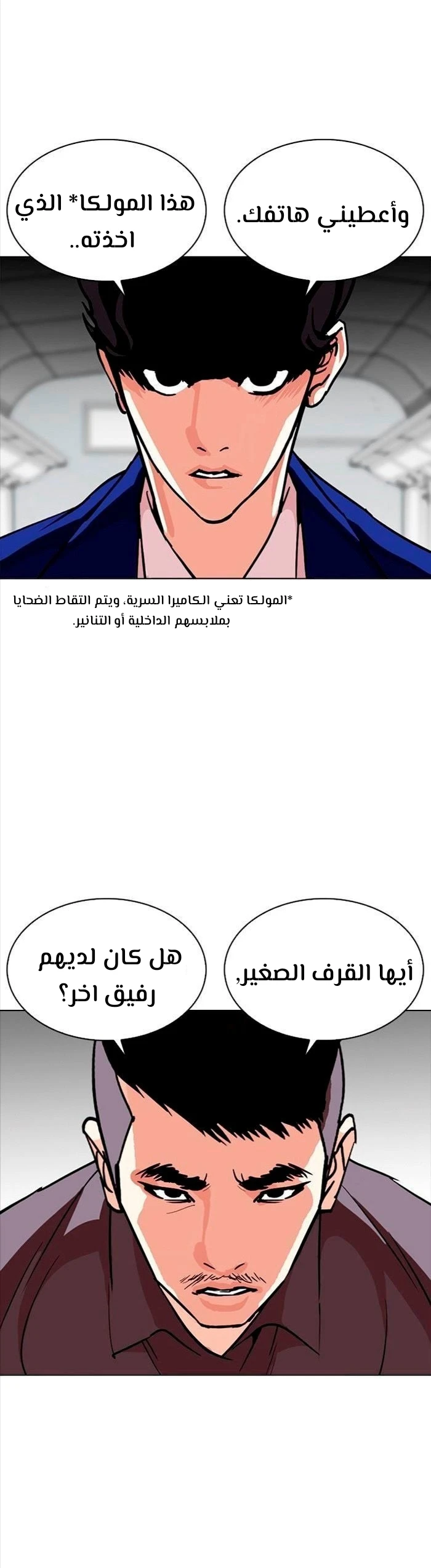 وأعطيني هاتفك.

هذا المولكا* الذي اخذته..

*المولكا تعني الكاميرا السرية، ويتم التقاط الضحايا بملابسهم الداخلية أو التنانير.

أيها القرف الصغير,

هل كان لديهم رفيق اخر؟